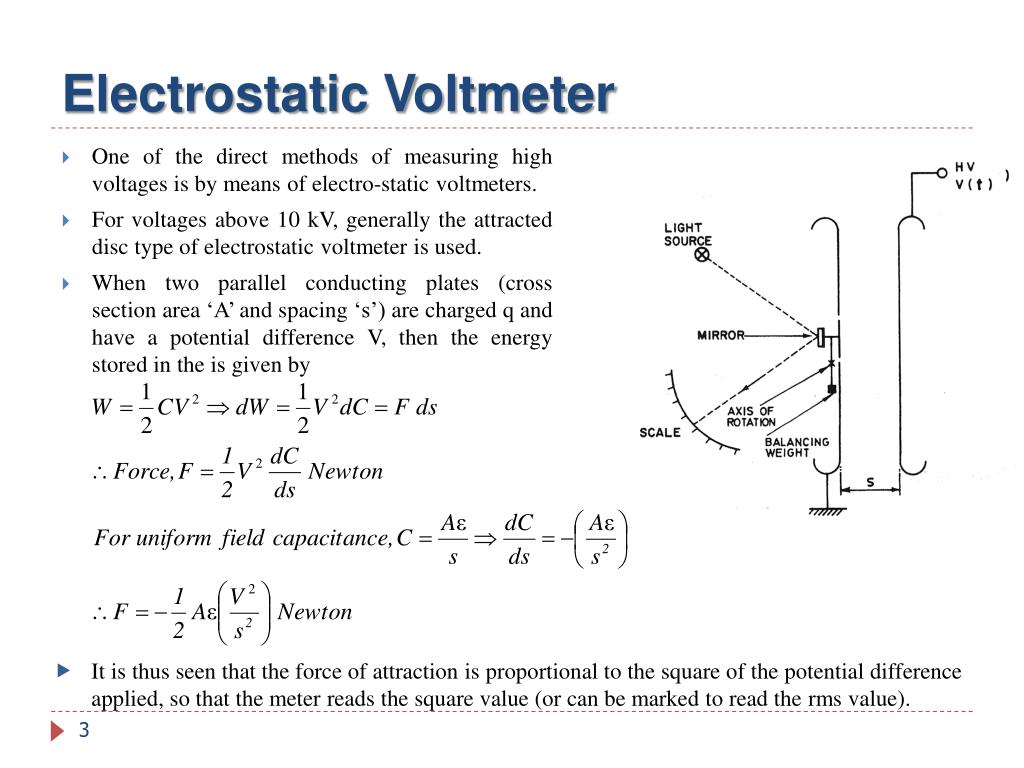 Electrostatic Voltmeter

One of the direct methods of measuring high voltages is by means of electro-static voltmeters.

For voltages above 10 kV, generally the attracted disc type of electrostatic voltmeter is used.

When two parallel conducting plates (cross section area ‘A’ and spacing ‘s’) are charged q and have a potential difference V, then the energy stored in the is given by

$W = \frac{1}{2}CV^2 \Rightarrow dW = \frac{1}{2}V^2 dC = F\ ds$

$\therefore Force, F = \frac{1}{2}V^2 \frac{dC}{ds}\ Newton$

$For\ uniform\ field\ capacitance, C = \frac{A\varepsilon}{s} \Rightarrow \frac{dC}{ds} = -\left(\frac{A\varepsilon}{s^2}\right)$

$\therefore F = -\frac{1}{2}A\varepsilon\left(\frac{V^2}{s^2}\right) Newton$

HV
V(t)
LIGHT SOURCE
MIRROR
SCALE
AXIS OF ROTATION
BALANCING WEIGHT
s

It is thus seen that the force of attraction is proportional to the square of the potential difference applied, so that the meter reads the square value (or can be marked to read the rms value).

3